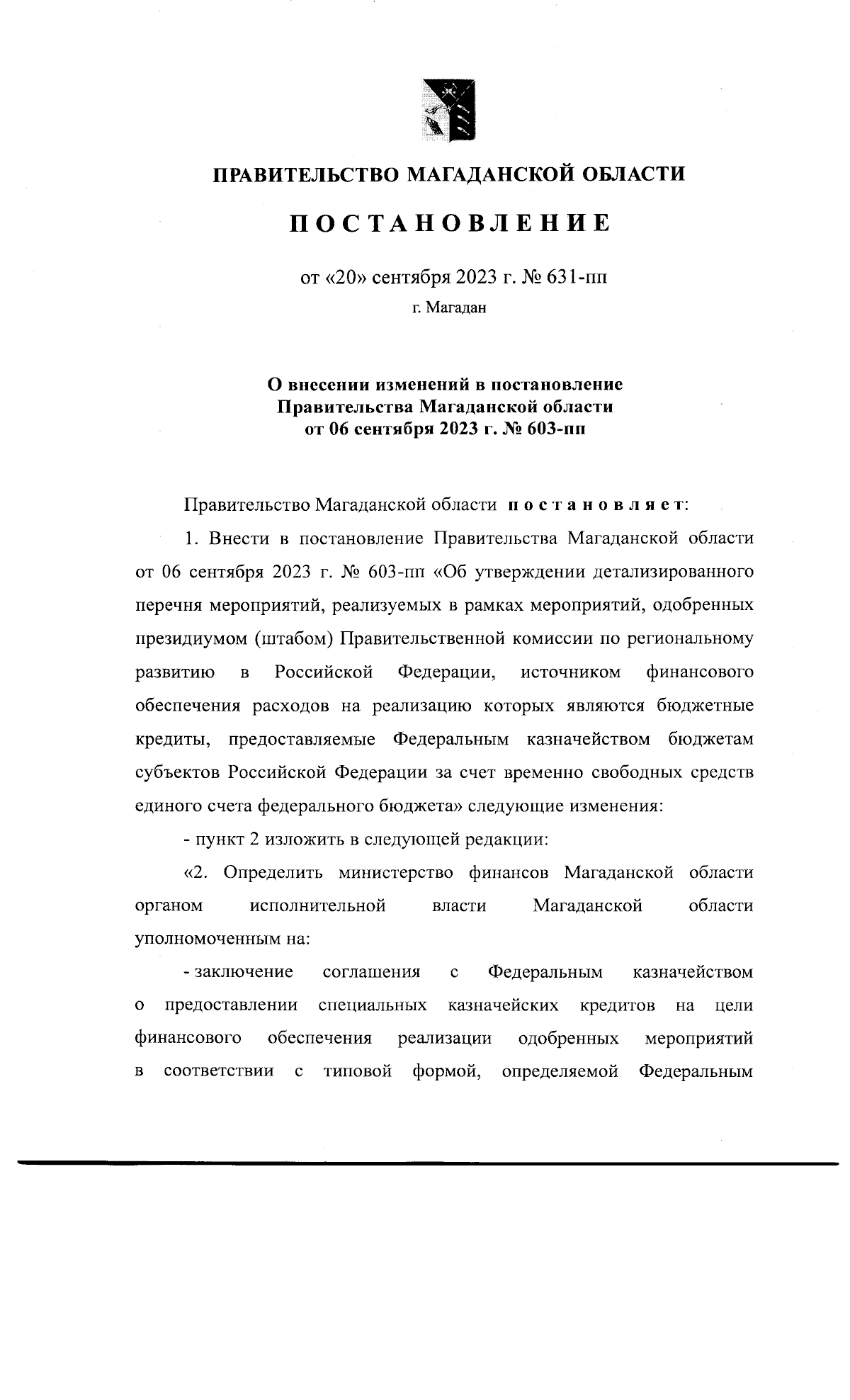 ПРАВИТЕЛЬСТВО МАГАДАНСКОЙ ОБЛАСТИ

ПОСТАНОВЛЕНИЕ

от «20» сентября 2023 г. № 631-пп

г. Магадан

О внесении изменений в постановление Правительства Магаданской области от 06 сентября 2023 г. № 603-пп

Правительство Магаданской области постановляет:

1. Внести в постановление Правительства Магаданской области от 06 сентября 2023 г. № 603-пп «Об утверждении детализированного перечня мероприятий, реализуемых в рамках мероприятий, одобренных президиумом (штабом) Правительственной комиссии по региональному развитию в Российской Федерации, источником финансового обеспечения расходов на реализацию которых являются бюджетные кредиты, предоставляемые Федеральным казначейством бюджетам субъектов Российской Федерации за счет временно свободных средств единого счета федерального бюджета» следующие изменения:

- пункт 2 изложить в следующей редакции:

«2. Определить министерство финансов Магаданской области органом исполнительной власти Магаданской области уполномоченным на:

- заключение соглашения с Федеральным казначейством о предоставлении специальных казначейских кредитов на цели финансового обеспечения реализации одобренных мероприятий в соответствии с типовой формой, определяемой Федеральным